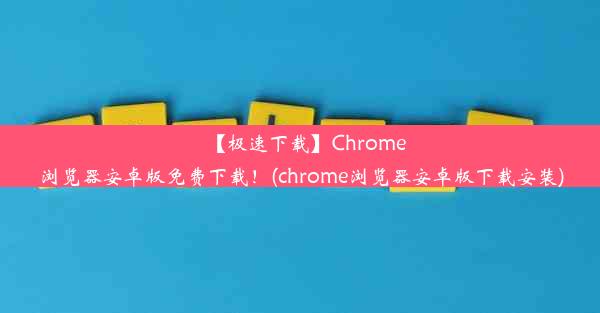 【极速下载】Chrome浏览器安卓版免费下载！(chrome浏览器安卓版下载安装)